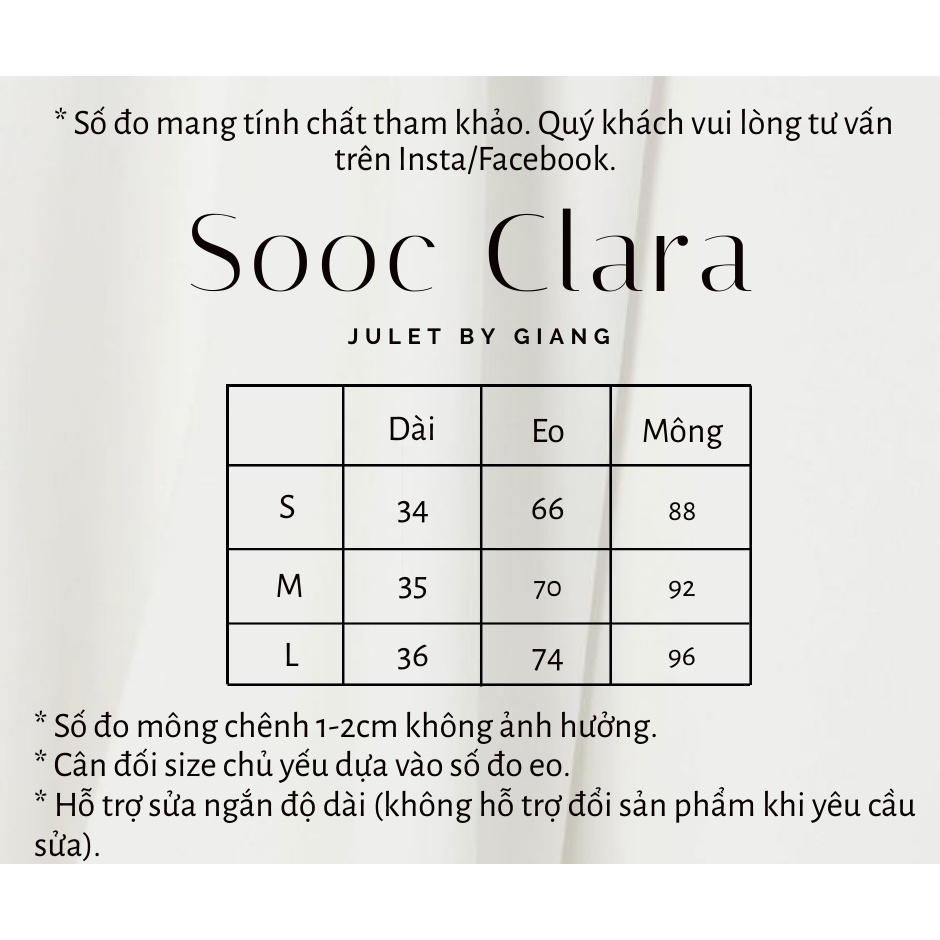 * Số đo mang tính chất tham khảo. Quý khách vui lòng tư vấn trên Insta/Facebook.

Sooc Clara

JULET BY GIANG

| | Dài | Eo | Mông |
|---|---|---|---|
| S | 34 | 66 | 88 |
| M | 35 | 70 | 92 |
| L | 36 | 74 | 96 |

* Số đo mông chênh 1-2cm không ảnh hưởng.
* Cân đối size chủ yếu dựa vào số đo eo.
* Hỗ trợ sửa ngắn độ dài (không hỗ trợ đổi sản phẩm khi yêu cầu sửa).